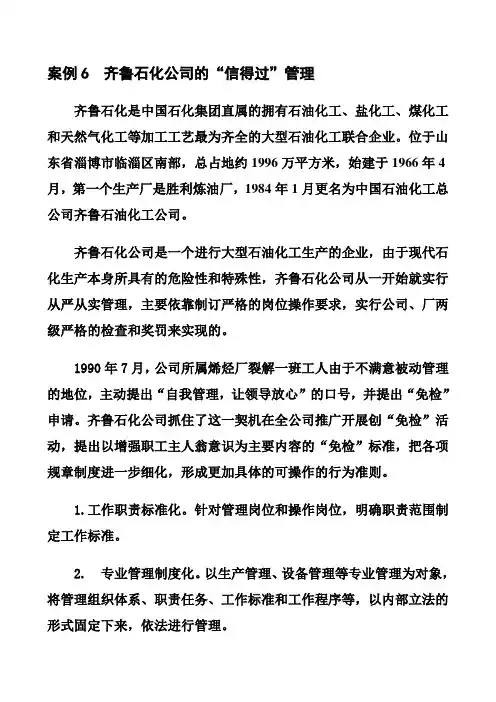 案例 6　齐鲁石化公司的“信得过”管理

齐鲁石化是中国石化集团直属的拥有石油化工、盐化工、煤化工和天然气化工等加工工艺最为齐全的大型石油化工联合企业。位于山东省淄博市临淄区南部，总占地约 1996 万平方米，始建于 1966 年 4 月，第一个生产厂是胜利炼油厂，1984 年 1 月更名为中国石油化工总公司齐鲁石油化工公司。

齐鲁石化公司是一个进行大型石油化工生产的企业，由于现代石化生产本身所具有的危险性和特殊性，齐鲁石化公司从一开始就实行从严从实管理，主要依靠制订严格的岗位操作要求，实行公司、厂两级严格的检查和奖罚来实现的。

1990 年 7 月，公司所属烯烃厂裂解一班工人由于不满意被动管理的地位，主动提出“自我管理，让领导放心”的口号，并提出“免检”申请。齐鲁石化公司抓住了这一契机在全公司推广开展创“免检”活动，提出以增强职工主人翁意识为主要内容的“免检”标准，把各项规章制度进一步细化，形成更加具体的可操作的行为准则。

1. 工作职责标准化。针对管理岗位和操作岗位，明确职责范围制定工作标准。

2.　专业管理制度化。以生产管理、设备管理等专业管理为对象，将管理组织体系、职责任务、工作标准和工作程序等，以内部立法的形式固定下来，依法进行管理。